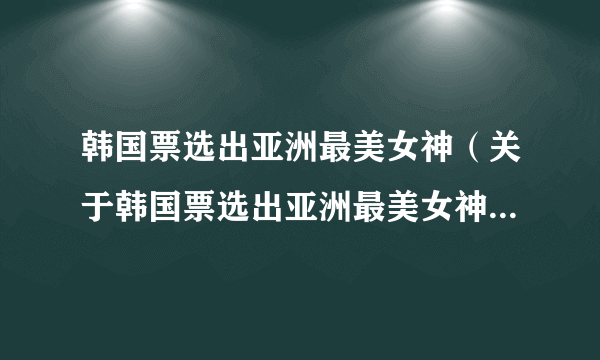 韩国票选出亚洲最美女神（关于韩国票选出亚洲最美女神...